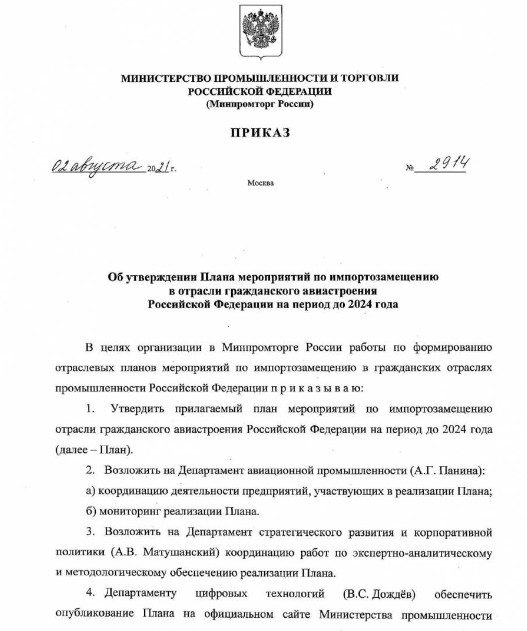 МИНИСТЕРСТВО ПРОМЫШЛЕННОСТИ И ТОРГОВЛИ РОССИЙСКОЙ ФЕДЕРАЦИИ
(Минпромторг России)

ПРИКАЗ

02 августа 2021 г.

№ 2914

Москва

Об утверждении Плана мероприятий по импортозамещению в отрасли гражданского авиастроения Российской Федерации на период до 2024 года

В целях организации в Минпромторге России работы по формированию отраслевых планов мероприятий по импортозамещению в гражданских отраслях промышленности Российской Федерации п р и к а з ы в а ю:

1. Утвердить прилагаемый план мероприятий по импортозамещению отрасли гражданского авиастроения Российской Федерации на период до 2024 года (далее – План).

2. Возложить на Департамент авиационной промышленности (А.Г. Панина):

а) координацию деятельности предприятий, участвующих в реализации Плана;

б) мониторинг реализации Плана.

3. Возложить на Департамент стратегического развития и корпоративной политики (А.В. Матушанский) координацию работ по экспертно-аналитическому и методологическому обеспечению реализации Плана.

4. Департаменту цифровых технологий (В.С. Дождёв) обеспечить опубликование Плана на официальном сайте Министерства промышленности